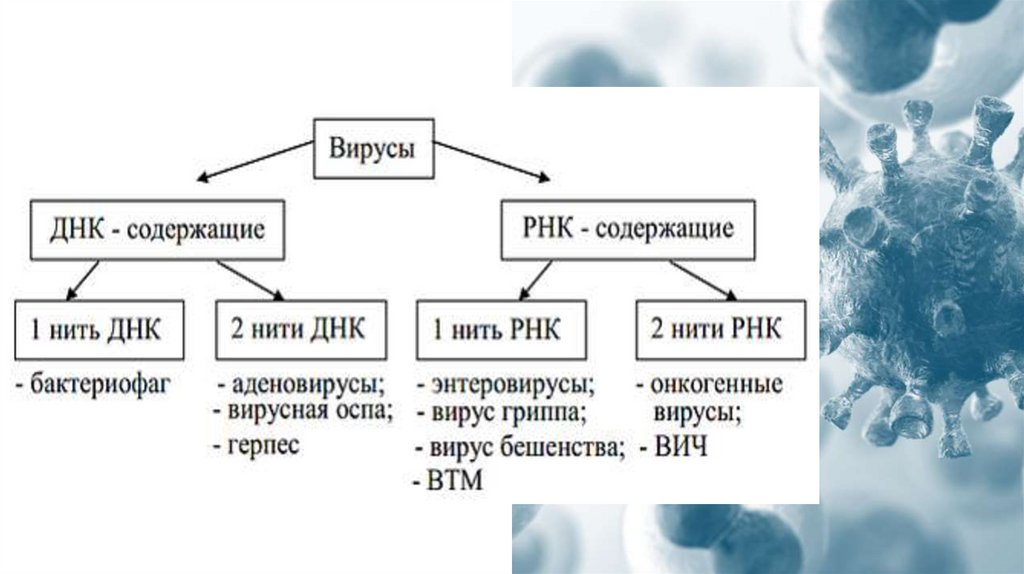 Вирусы

ДНК - содержащие

РНК - содержащие

1 нить ДНК

- бактериофаг

2 нити ДНК

- аденовирусы;
- вирусная оспа;
- герпес

1 нить РНК

- энтеровирусы;
- вирус гриппа;
- вирус бешенства;
- ВТМ

2 нити РНК

- онкогенные вирусы;
- ВИЧ